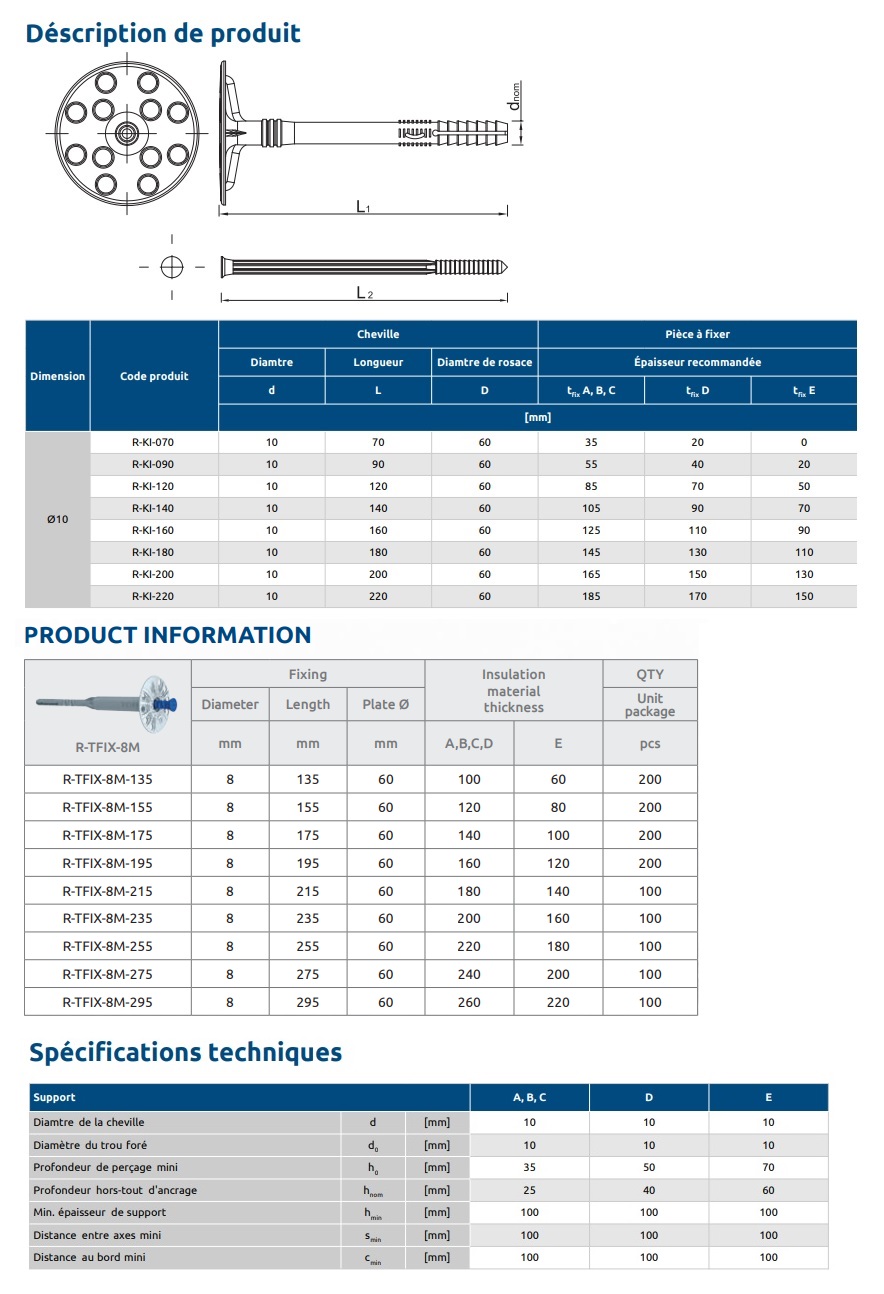 Déscription de produit

$d_{nom}$

$L_1$

$L_2$

| Dimension | Code produit | Cheville | | | Pièce à fixer | | |
|---|---|---|---|---|---|---|---|
| | | Diamtre | Longueur | Diamtre de rosace | Épaisseur recommandée | | |
| | | d | L | D | $t_{fix}$ A, B, C | $t_{fix}$ D | $t_{fix}$ E |
| | | [mm] | | | | | |
| Ø10 | R-KI-070 | 10 | 70 | 60 | 35 | 20 | 0 |
| | R-KI-090 | 10 | 90 | 60 | 55 | 40 | 20 |
| | R-KI-120 | 10 | 120 | 60 | 85 | 70 | 50 |
| | R-KI-140 | 10 | 140 | 60 | 105 | 90 | 70 |
| | R-KI-160 | 10 | 160 | 60 | 125 | 110 | 90 |
| | R-KI-180 | 10 | 180 | 60 | 145 | 130 | 110 |
| | R-KI-200 | 10 | 200 | 60 | 165 | 150 | 130 |
| | R-KI-220 | 10 | 220 | 60 | 185 | 170 | 150 |

PRODUCT INFORMATION

| | Fixing | | | Insulation material thickness | | QTY |
|---|---|---|---|---|---|---|
| | Diameter | Length | Plate Ø | | | Unit package |
| R-TFIX-8M | mm | mm | mm | A,B,C,D | E | pcs |
| R-TFIX-8M-135 | 8 | 135 | 60 | 100 | 60 | 200 |
| R-TFIX-8M-155 | 8 | 155 | 60 | 120 | 80 | 200 |
| R-TFIX-8M-175 | 8 | 175 | 60 | 140 | 100 | 200 |
| R-TFIX-8M-195 | 8 | 195 | 60 | 160 | 120 | 200 |
| R-TFIX-8M-215 | 8 | 215 | 60 | 180 | 140 | 100 |
| R-TFIX-8M-235 | 8 | 235 | 60 | 200 | 160 | 100 |
| R-TFIX-8M-255 | 8 | 255 | 60 | 220 | 180 | 100 |
| R-TFIX-8M-275 | 8 | 275 | 60 | 240 | 200 | 100 |
| R-TFIX-8M-295 | 8 | 295 | 60 | 260 | 220 | 100 |

Spécifications techniques

| Support | | | A, B, C | D | E |
|---|---|---|---|---|---|
| Diamtre de la cheville | d | [mm] | 10 | 10 | 10 |
| Diamètre du trou foré | $d_0$ | [mm] | 10 | 10 | 10 |
| Profondeur de perçage mini | $h_0$ | [mm] | 35 | 50 | 70 |
| Profondeur hors-tout d'ancrage | $h_{nom}$ | [mm] | 25 | 40 | 60 |
| Min. épaisseur de support | $h_{min}$ | [mm] | 100 | 100 | 100 |
| Distance entre axes mini | $s_{min}$ | [mm] | 100 | 100 | 100 |
| Distance au bord mini | $c_{min}$ | [mm] | 100 | 100 | 100 |